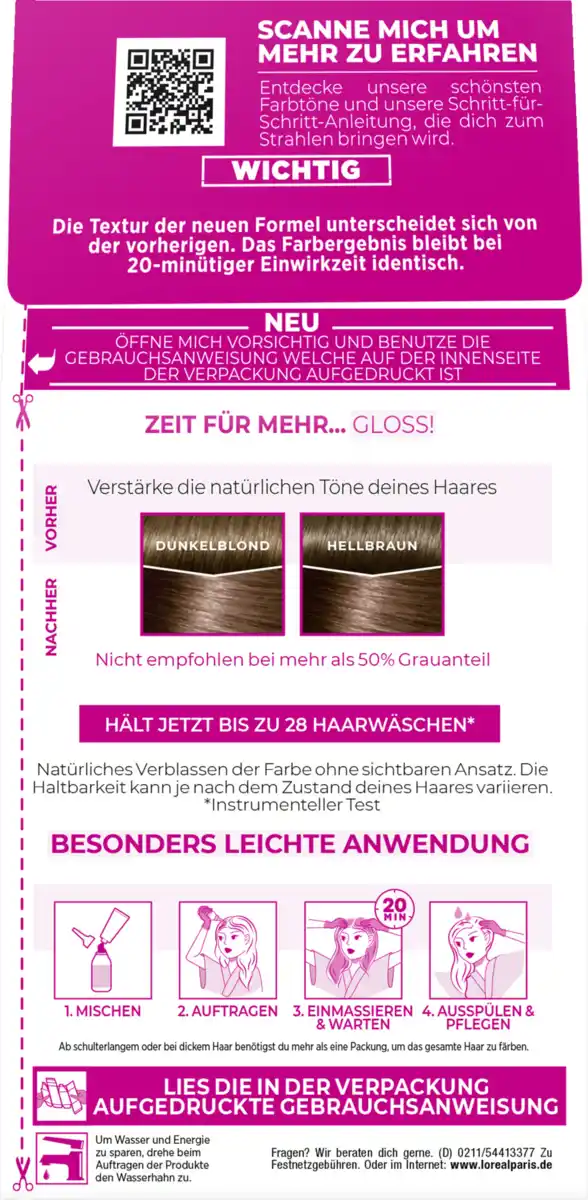 SCANNE MICH UM MEHR ZU ERFAHREN

Entdecke unsere schönsten Farbtöne und unsere Schritt-für-Schritt-Anleitung, die dich zum Strahlen bringen wird.

WICHTIG

Die Textur der neuen Formel unterscheidet sich von der vorherigen. Das Farbergebnis bleibt bei 20-minütiger Einwirkzeit identisch.

NEU

ÖFFNE MICH VORSICHTIG UND BENUTZE DIE GEBRAUCHSANWEISUNG WELCHE AUF DER INNENSEITE DER VERPACKUNG AUFGEDRUCKT IST

ZEIT FÜR MEHR... GLOSS!

Verstärke die natürlichen Töne deines Haares

VORHER

NACHHER

DUNKELBLOND

HELLBRAUN

Nicht empfohlen bei mehr als 50% Grauanteil

HÄLT JETZT BIS ZU 28 HAARWÄSCHEN*

Natürliches Verblassen der Farbe ohne sichtbaren Ansatz. Die Haltbarkeit kann je nach dem Zustand deines Haares variieren.
*Instrumenteller Test

BESONDERS LEICHTE ANWENDUNG

20 MIN

1. MISCHEN

2. AUFTRAGEN

3. EINMASSIEREN & WARTEN

4. AUSSPÜLEN & PFLEGEN

Ab schulterlangem oder bei dickem Haar benötigst du mehr als eine Packung, um das gesamte Haar zu färben.

LIES DIE IN DER VERPACKUNG AUFGEDRUCKTE GEBRAUCHSANWEISUNG

Um Wasser und Energie zu sparen, drehe beim Auftragen der Produkte den Wasserhahn zu.

Fragen? Wir beraten dich gerne. (D) 0211/54413377 Zu Festnetzgebühren. Oder im Internet: www.lorealparis.de